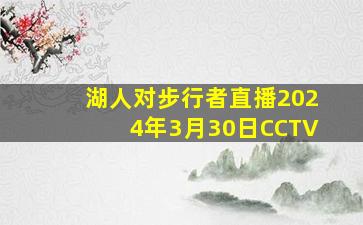 湖人对步行者直播2024年3月30日CCTV